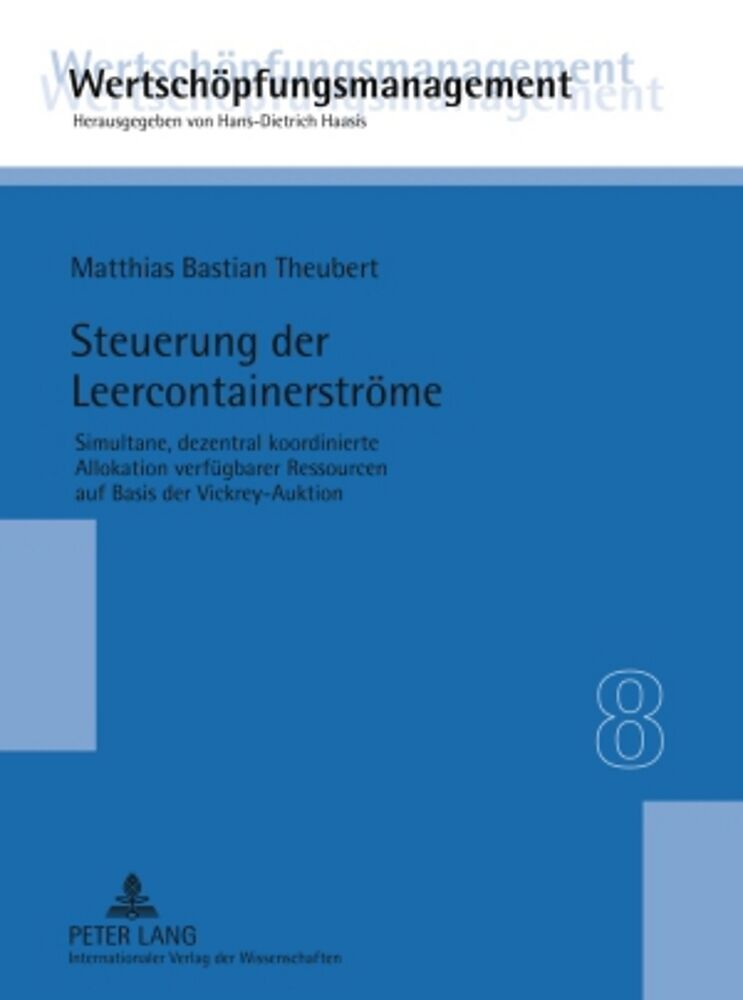 Wertschöpfungsmanagement
Herausgegeben von Hans-Dietrich Haasis

Matthias Bastian Theubert

Steuerung der Leercontainerströme

Simultane, dezentral koordinierte Allokation verfügbarer Ressourcen auf Basis der Vickrey-Auktion

8

PETER LANG
Internationaler Verlag der Wissenschaften